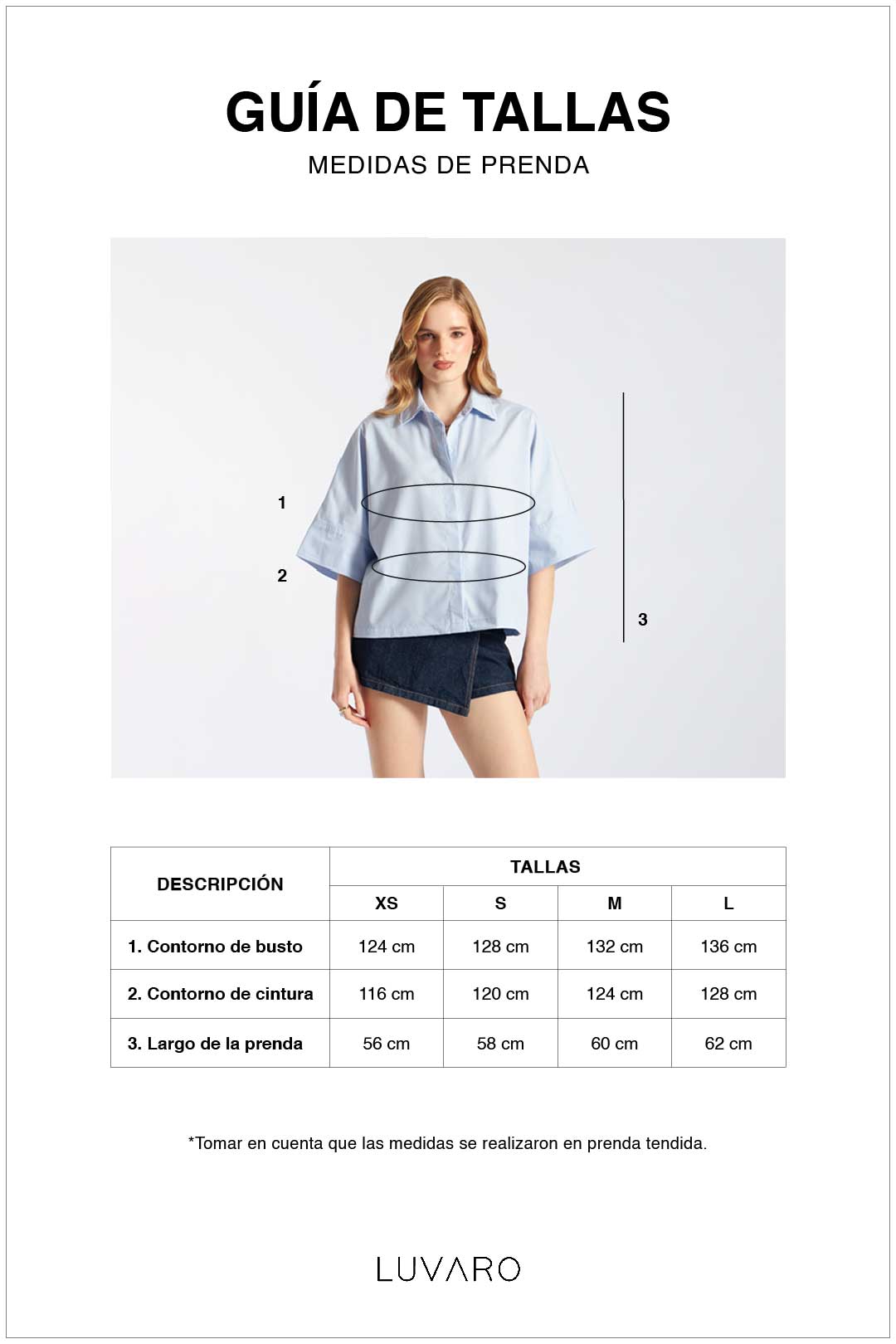 GUÍA DE TALLAS

MEDIDAS DE PRENDA

1

2

3

| DESCRIPCIÓN | TALLAS | | | |
|---|---|---|---|---|
| | XS | S | M | L |
| 1. Contorno de busto | 124 cm | 128 cm | 132 cm | 136 cm |
| 2. Contorno de cintura | 116 cm | 120 cm | 124 cm | 128 cm |
| 3. Largo de la prenda | 56 cm | 58 cm | 60 cm | 62 cm |

*Tomar en cuenta que las medidas se realizaron en prenda tendida.

LUVARO